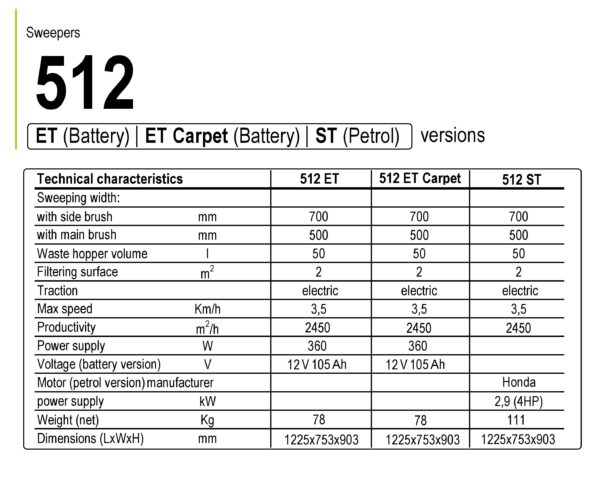 Sweepers

512

ET (Battery) | ET Carpet (Battery) | ST (Petrol) versions

| Technical characteristics | | 512 ET | 512 ET Carpet | 512 ST |
|---|---|---|---|---|
| Sweeping width: | | | | |
| with side brush | mm | 700 | 700 | 700 |
| with main brush | mm | 500 | 500 | 500 |
| Waste hopper volume | l | 50 | 50 | 50 |
| Filtering surface | $m^2$ | 2 | 2 | 2 |
| Traction | | electric | electric | electric |
| Max speed | Km/h | 3,5 | 3,5 | 3,5 |
| Productivity | $m^2/h$ | 2450 | 2450 | 2450 |
| Power supply | W | 360 | 360 | |
| Voltage (battery version) | V | 12 V 105 Ah | 12 V 105 Ah | |
| Motor (petrol version) manufacturer | | | | Honda |
| power supply | kW | | | 2,9 (4HP) |
| Weight (net) | Kg | 78 | 78 | 111 |
| Dimensions (LxWxH) | mm | 1225x753x903 | 1225x753x903 | 1225x753x903 |